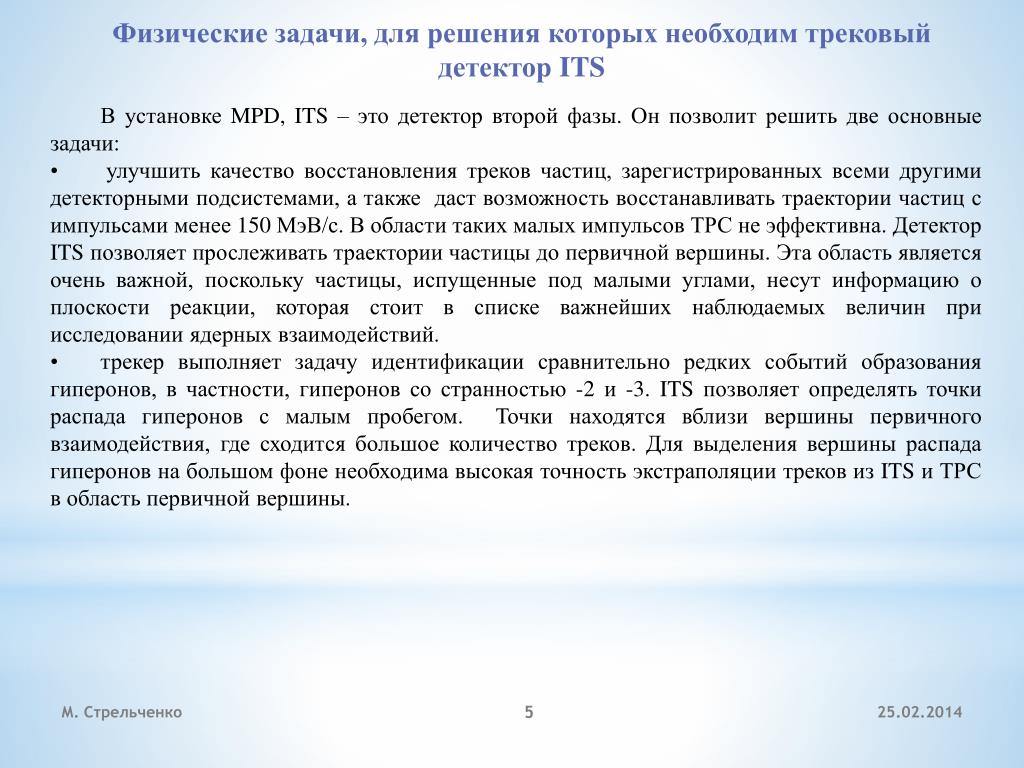 Физические задачи, для решения которых необходим трековый детектор ITS

В установке MPD, ITS – это детектор второй фазы. Он позволит решить две основные задачи:

• улучшить качество восстановления треков частиц, зарегистрированных всеми другими детекторными подсистемами, а также даст возможность восстанавливать траектории частиц с импульсами менее 150 МэВ/с. В области таких малых импульсов TPC не эффективна. Детектор ITS позволяет прослеживать траектории частицы до первичной вершины. Эта область является очень важной, поскольку частицы, испущенные под малыми углами, несут информацию о плоскости реакции, которая стоит в списке важнейших наблюдаемых величин при исследовании ядерных взаимодействий.

• трекер выполняет задачу идентификации сравнительно редких событий образования гиперонов, в частности, гиперонов со странностью -2 и -3. ITS позволяет определять точки распада гиперонов с малым пробегом. Точки находятся вблизи вершины первичного взаимодействия, где сходится большое количество треков. Для выделения вершины распада гиперонов на большом фоне необходима высокая точность экстраполяции треков из ITS и TPC в область первичной вершины.

М. Стрельченко

5

25.02.2014